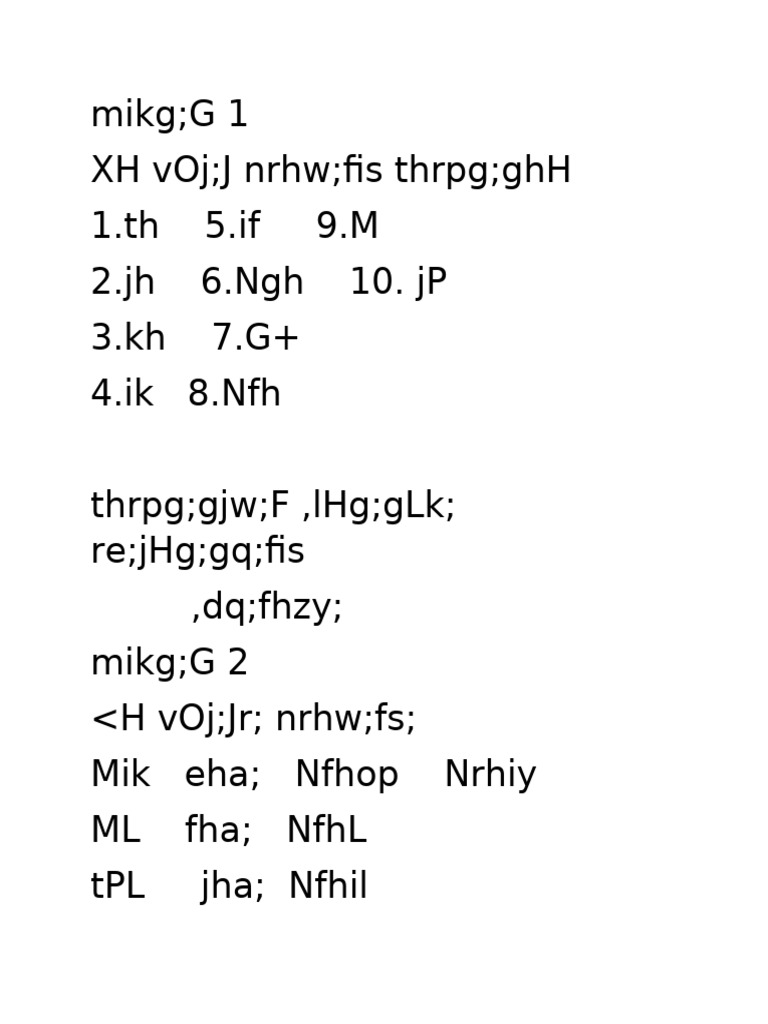 mikg;G 1

XH vOj;J nrhw;fis thrpg;ghH

1.th 5.if 9.M

2.jh 6.Ngh 10. jP

3.kh 7.G+

4.ik 8.Nfh

thrpg;gjw;F ,lHg;gLk; re;jHg;gq;fis

,dq;fhzy;

mikg;G 2

<H vOj;Jr; nrhw;fs;

Mik eha; Nfhop Nrhiy

ML fha; NfhL

tPL jha; Nfhil